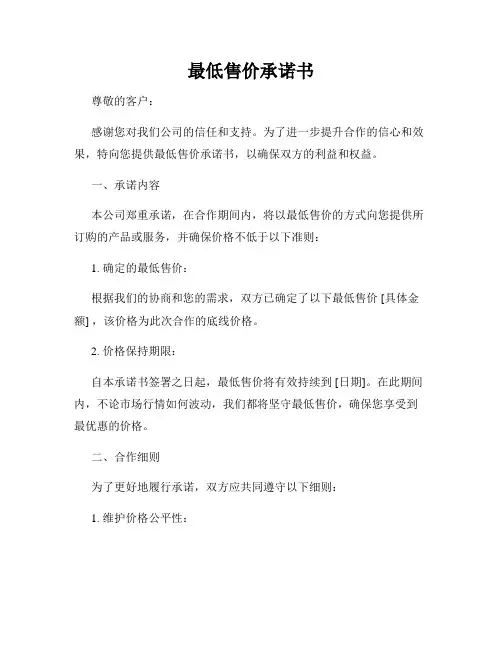 最低售价承诺书

尊敬的客户：

感谢您对我们公司的信任和支持。为了进一步提升合作的信心和效果，特向您提供最低售价承诺书，以确保双方的利益和权益。

一、承诺内容

本公司郑重承诺，在合作期间内，将以最低售价的方式向您提供所订购的产品或服务，并确保价格不低于以下准则：

1. 确定的最低售价：

根据我们的协商和您的需求，双方已确定了以下最低售价 [具体金额]，该价格为此次合作的底线价格。

2. 价格保持期限：

自本承诺书签署之日起，最低售价将有效持续到 [日期]。在此期间内，不论市场行情如何波动，我们都将坚守最低售价，确保您享受到最优惠的价格。

二、合作细则

为了更好地履行承诺，双方应共同遵守以下细则：

1. 维护价格公平性：